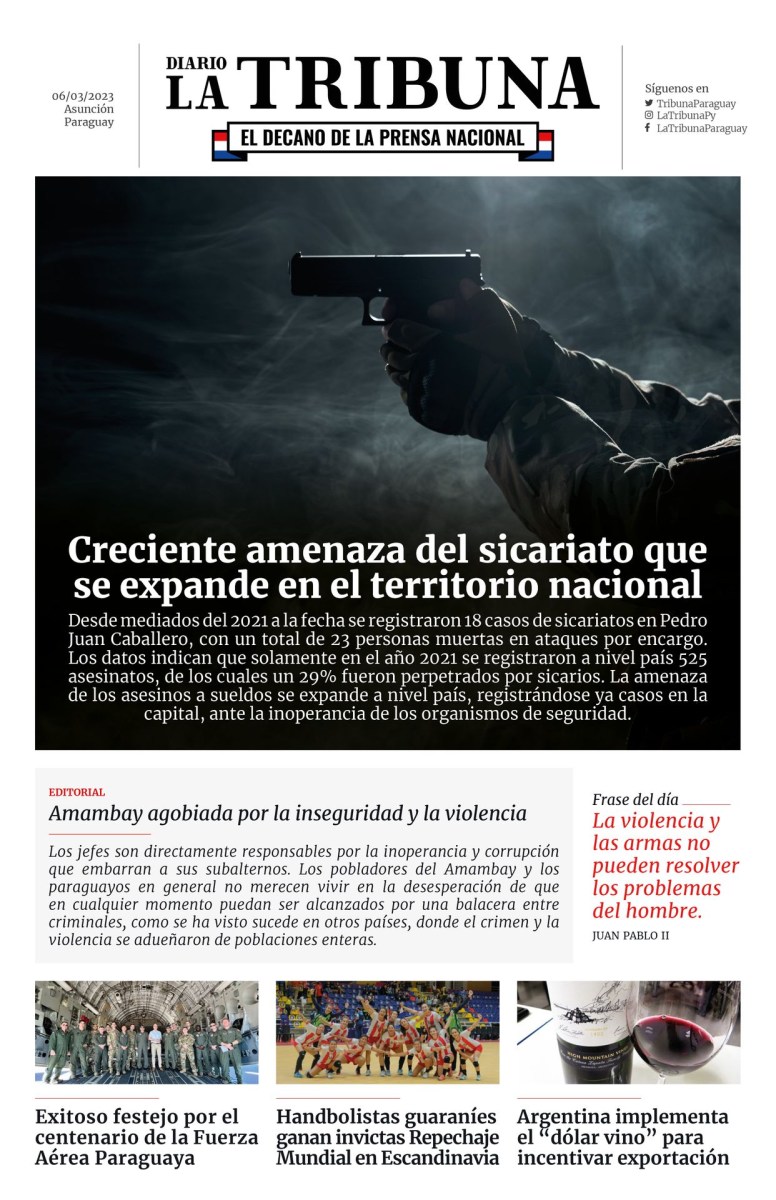 06/03/2023
Asunción
Paraguay

DIARIO
LA TRIBUNA
EL DECANO DE LA PRENSA NACIONAL

Síguenos en
TribunaParaguay
LaTribunaPy
LaTribunaParaguay

Creciente amenaza del sicariato que se expande en el territorio nacional

Desde mediados del 2021 a la fecha se registraron 18 casos de sicariatos en Pedro Juan Caballero, con un total de 23 personas muertas en ataques por encargo. Los datos indican que solamente en el año 2021 se registraron a nivel país 525 asesinatos, de los cuales un 29% fueron perpetrados por sicarios. La amenaza de los asesinos a sueldos se expande a nivel país, registrándose ya casos en la capital, ante la inoperancia de los organismos de seguridad.

EDITORIAL
Amambay agobiada por la inseguridad y la violencia

Los jefes son directamente responsables por la inoperancia y corrupción que embarran a sus subalternos. Los pobladores del Amambay y los paraguayos en general no merecen vivir en la desesperación de que en cualquier momento puedan ser alcanzados por una balacera entre criminales, como se ha visto sucede en otros países, donde el crimen y la violencia se adueñaron de poblaciones enteras.

Frase del día
La violencia y las armas no pueden resolver los problemas del hombre.
JUAN PABLO II

Exitoso festejo por el centenario de la Fuerza Aérea Paraguaya

Handbolistas guaraníes ganan invictas Repechaje Mundial en Escandinavia

Argentina implementa el “dólar vino” para incentivar exportación